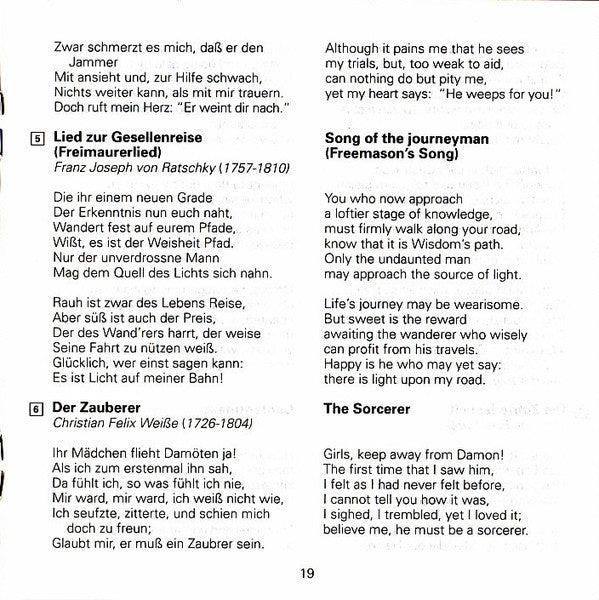 Zwar schmerzt es mich, daß er den Jammer
Mit ansieht und, zur Hilfe schwach,
Nichts weiter kann, als mit mir trauern.
Doch ruft mein Herz: "Er weint dir nach."

5 **Lied zur Gesellenreise (Freimaurerlied)**
*Franz Joseph von Ratschky (1757-1810)*

Die ihr einem neuen Grade
Der Erkenntnis nun euch naht,
Wandert fest auf eurem Pfade,
Wißt, es ist der Weisheit Pfad.
Nur der unverdrossne Mann
Mag dem Quell des Lichts sich nahn.

Rauh ist zwar des Lebens Reise,
Aber süß ist auch der Preis,
Der des Wand'rers harrt, der weise
Seine Fahrt zu nützen weiß.
Glücklich, wer einst sagen kann:
Es ist Licht auf meiner Bahn!

6 **Der Zauberer**
*Christian Felix Weiße (1726-1804)*

Ihr Mädchen flieht Damöten ja!
Als ich zum erstenmal ihn sah,
Da fühlt ich, so was fühlt ich nie,
Mir ward, mir ward, ich weiß nicht wie,
Ich seufzte, zitterte, und schien mich doch zu freun;
Glaubt mir, er muß ein Zaubrer sein.

Although it pains me that he sees
my trials, but, too weak to aid,
can nothing do but pity me,
yet my heart says: "He weeps for you!"

**Song of the journeyman (Freemason's Song)**

You who now approach
a loftier stage of knowledge,
must firmly walk along your road,
know that it is Wisdom's path.
Only the undaunted man
may approach the source of light.

Life's journey may be wearisome.
But sweet is the reward
awaiting the wanderer who wisely
can profit from his travels.
Happy is he who may yet say:
there is light upon my road.

**The Sorcerer**

Girls, keep away from Damon!
The first time that I saw him,
I felt as I had never felt before,
I cannot tell you how it was,
I sighed, I trembled, yet I loved it;
believe me, he must be a sorcerer.

19